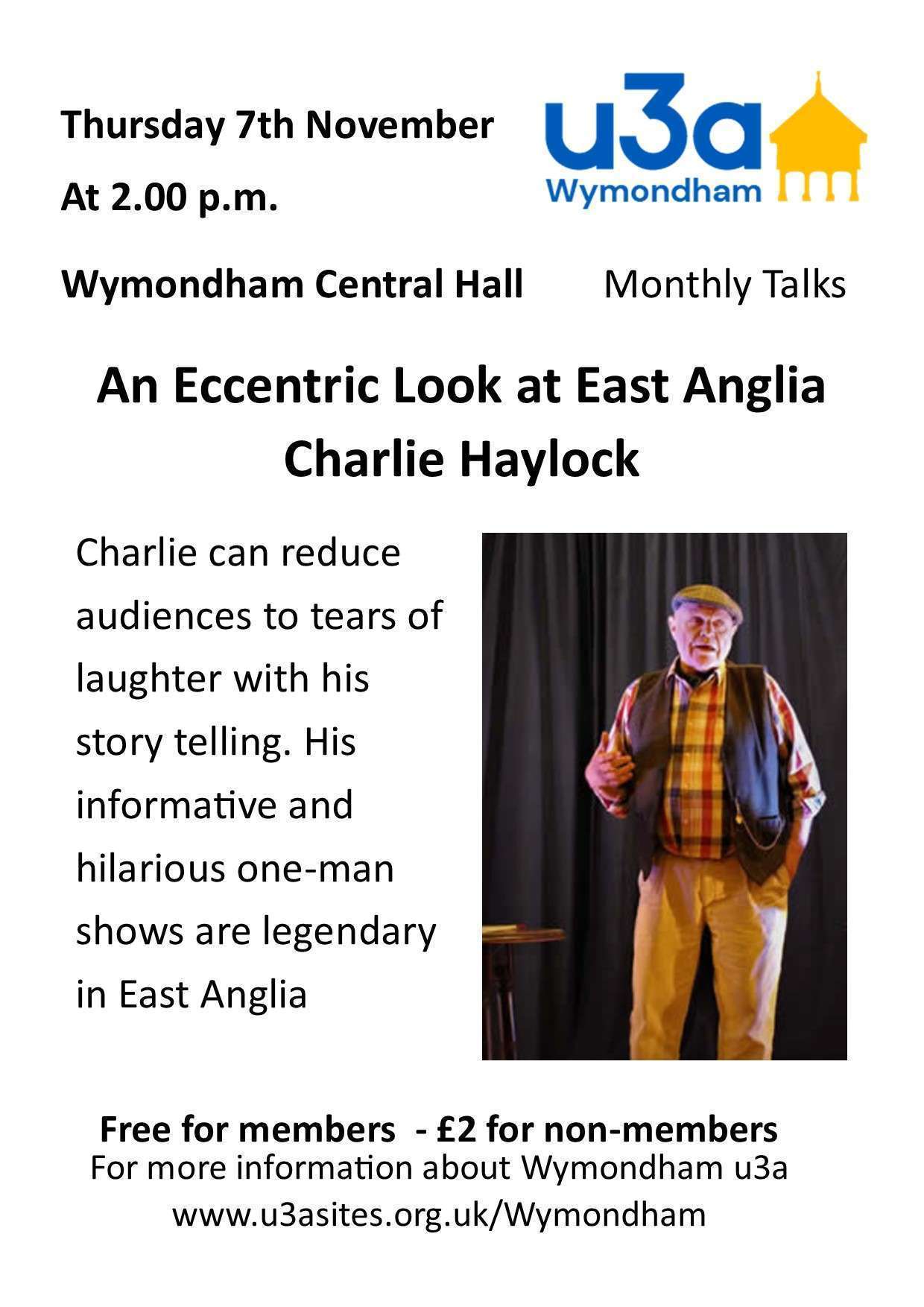 Thursday 7th November

At 2.00 p.m.

u3a
Wymondham

Wymondham Central Hall

Monthly Talks

An Eccentric Look at East Anglia
Charlie Haylock

Charlie can reduce audiences to tears of laughter with his story telling. His informative and hilarious one-man shows are legendary in East Anglia

Free for members - £2 for non-members
For more information about Wymondham u3a
www.u3asites.org.uk/Wymondham